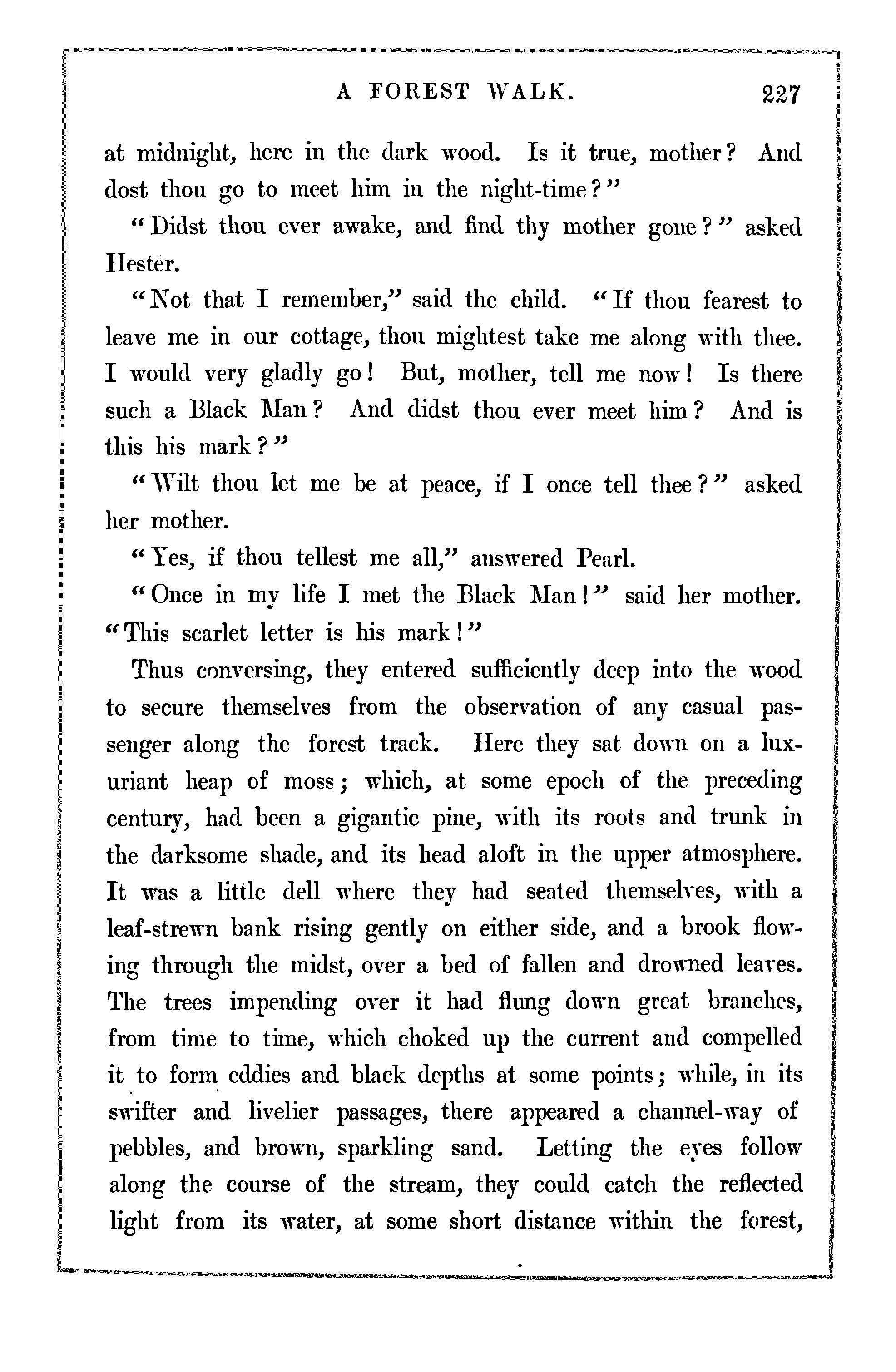 A FOREST WALK. 227

at midnight, here in the dark wood. Is it true, mother? And dost thou go to meet him in the night-time?"

"Didst thou ever awake, and find thy mother gone?" asked Hester.

"Not that I remember," said the child. "If thou fearest to leave me in our cottage, thou mightest take me along with thee. I would very gladly go! But, mother, tell me now! Is there such a Black Man? And didst thou ever meet him? And is this his mark?"

"Wilt thou let me be at peace, if I once tell thee?" asked her mother.

"Yes, if thou tellest me all," answered Pearl.

"Once in my life I met the Black Man!" said her mother. "This scarlet letter is his mark!"

Thus conversing, they entered sufficiently deep into the wood to secure themselves from the observation of any casual passenger along the forest track. Here they sat down on a luxuriant heap of moss; which, at some epoch of the preceding century, had been a gigantic pine, with its roots and trunk in the darksome shade, and its head aloft in the upper atmosphere. It was a little dell where they had seated themselves, with a leaf-strewn bank rising gently on either side, and a brook flowing through the midst, over a bed of fallen and drowned leaves. The trees impending over it had flung down great branches, from time to time, which choked up the current and compelled it to form eddies and black depths at some points; while, in its swifter and livelier passages, there appeared a channel-way of pebbles, and brown, sparkling sand. Letting the eyes follow along the course of the stream, they could catch the reflected light from its water, at some short distance within the forest,